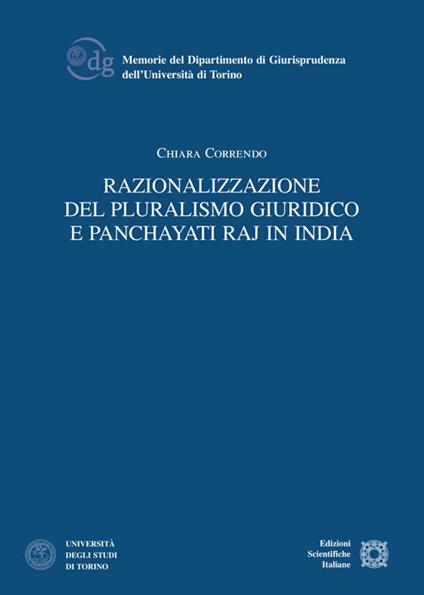 dg

Memorie del Dipartimento di Giurisprudenza dell'Università di Torino

Chiara Correndo

RAZIONALIZZAZIONE DEL PLURALISMO GIURIDICO E PANCHAYATI RAJ IN INDIA

UNIVERSITÀ DEGLI STUDI DI TORINO

Edizioni Scientifiche Italiane